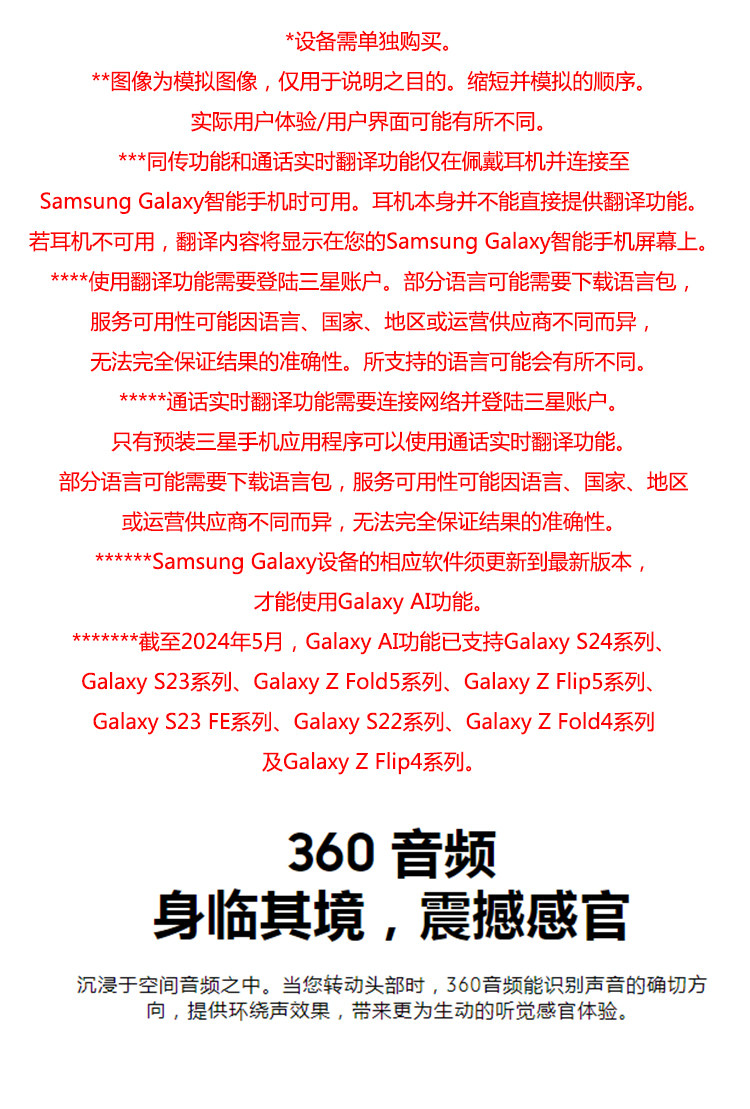 *设备需单独购买。

**图像为模拟图像，仅用于说明之目的。缩短并模拟的顺序。实际用户体验/用户界面可能有所不同。

***同传功能和通话实时翻译功能仅在佩戴耳机并连接至Samsung Galaxy智能手机时可用。耳机本身并不能直接提供翻译功能。若耳机不可用，翻译内容将显示在您的Samsung Galaxy智能手机屏幕上。

****使用翻译功能需要登陆三星账户。部分语言可能需要下载语言包，服务可用性可能因语言、国家、地区或运营供应商不同而异，无法完全保证结果的准确性。所支持的语言可能会有所不同。

*****通话实时翻译功能需要连接网络并登陆三星账户。只有预装三星手机应用程序可以使用通话实时翻译功能。部分语言可能需要下载语言包，服务可用性可能因语言、国家、地区或运营供应商不同而异，无法完全保证结果的准确性。

******Samsung Galaxy设备的相应软件须更新到最新版本，才能使用Galaxy AI功能。

*******截至2024年5月，Galaxy AI功能已支持Galaxy S24系列、Galaxy S23系列、Galaxy Z Fold5系列、Galaxy Z Flip5系列、Galaxy S23 FE系列、Galaxy S22系列、Galaxy Z Fold4系列及Galaxy Z Flip4系列。

360 音频
身临其境，震撼感官

沉浸于空间音频之中。当您转动头部时，360音频能识别声音的确切方向，提供环绕声效果，带来更为生动的听觉感官体验。